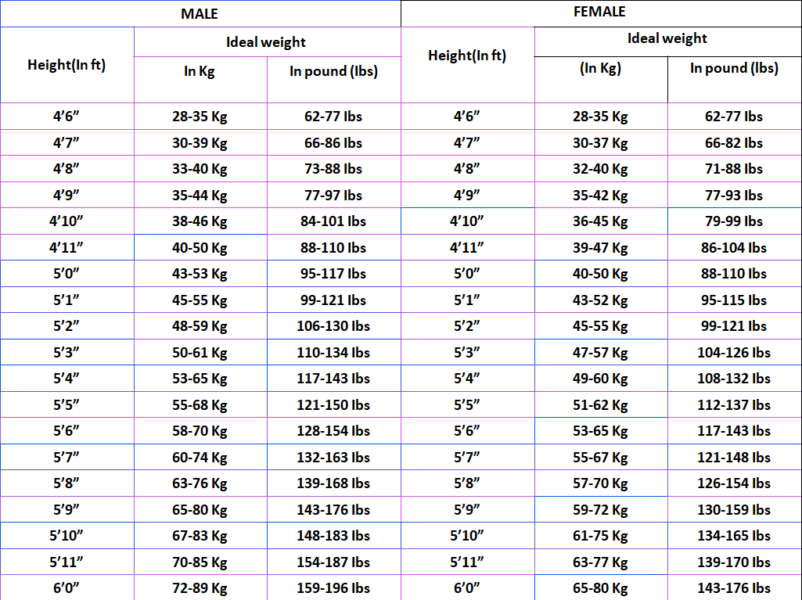 | MALE | | | FEMALE | | |
|---|---|---|---|---|---|
| Height(In ft) | Ideal weight | | Height(In ft) | Ideal weight | |
| | In Kg | In pound (lbs) | | (In Kg) | In pound (lbs) |
| 4'6" | 28-35 Kg | 62-77 lbs | 4'6" | 28-35 Kg | 62-77 lbs |
| 4'7" | 30-39 Kg | 66-86 lbs | 4'7" | 30-37 Kg | 66-82 lbs |
| 4'8" | 33-40 Kg | 73-88 lbs | 4'8" | 32-40 Kg | 71-88 lbs |
| 4'9" | 35-44 Kg | 77-97 lbs | 4'9" | 35-42 Kg | 77-93 lbs |
| 4'10" | 38-46 Kg | 84-101 lbs | 4'10" | 36-45 Kg | 79-99 lbs |
| 4'11" | 40-50 Kg | 88-110 lbs | 4'11" | 39-47 Kg | 86-104 lbs |
| 5'0" | 43-53 Kg | 95-117 lbs | 5'0" | 40-50 Kg | 88-110 lbs |
| 5'1" | 45-55 Kg | 99-121 lbs | 5'1" | 43-52 Kg | 95-115 lbs |
| 5'2" | 48-59 Kg | 106-130 lbs | 5'2" | 45-55 Kg | 99-121 lbs |
| 5'3" | 50-61 Kg | 110-134 lbs | 5'3" | 47-57 Kg | 104-126 lbs |
| 5'4" | 53-65 Kg | 117-143 lbs | 5'4" | 49-60 Kg | 108-132 lbs |
| 5'5" | 55-68 Kg | 121-150 lbs | 5'5" | 51-62 Kg | 112-137 lbs |
| 5'6" | 58-70 Kg | 128-154 lbs | 5'6" | 53-65 Kg | 117-143 lbs |
| 5'7" | 60-74 Kg | 132-163 lbs | 5'7" | 55-67 Kg | 121-148 lbs |
| 5'8" | 63-76 Kg | 139-168 lbs | 5'8" | 57-70 Kg | 126-154 lbs |
| 5'9" | 65-80 Kg | 143-176 lbs | 5'9" | 59-72 Kg | 130-159 lbs |
| 5'10" | 67-83 Kg | 148-183 lbs | 5'10" | 61-75 Kg | 134-165 lbs |
| 5'11" | 70-85 Kg | 154-187 lbs | 5'11" | 63-77 Kg | 139-170 lbs |
| 6'0" | 72-89 Kg | 159-196 lbs | 6'0" | 65-80 Kg | 143-176 lbs |